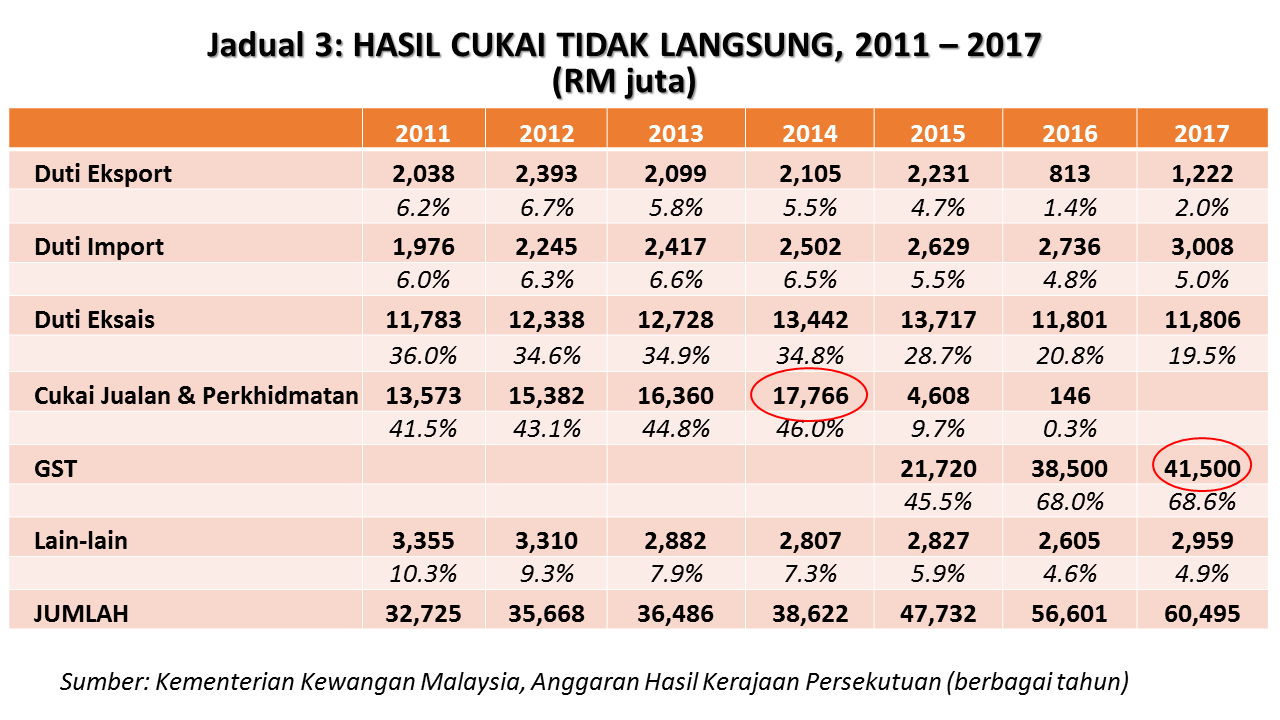 Jadual 3: HASIL CUKAI TIDAK LANGSUNG, 2011 – 2017
(RM juta)

| | 2011 | 2012 | 2013 | 2014 | 2015 | 2016 | 2017 |
|---|---|---|---|---|---|---|---|
| Duti Eksport | 2,038 | 2,393 | 2,099 | 2,105 | 2,231 | 813 | 1,222 |
| | 6.2% | 6.7% | 5.8% | 5.5% | 4.7% | 1.4% | 2.0% |
| Duti Import | 1,976 | 2,245 | 2,417 | 2,502 | 2,629 | 2,736 | 3,008 |
| | 6.0% | 6.3% | 6.6% | 6.5% | 5.5% | 4.8% | 5.0% |
| Duti Eksais | 11,783 | 12,338 | 12,728 | 13,442 | 13,717 | 11,801 | 11,806 |
| | 36.0% | 34.6% | 34.9% | 34.8% | 28.7% | 20.8% | 19.5% |
| Cukai Jualan & Perkhidmatan | 13,573 | 15,382 | 16,360 | 17,766 | 4,608 | 146 | |
| | 41.5% | 43.1% | 44.8% | 46.0% | 9.7% | 0.3% | |
| GST | | | | | 21,720 | 38,500 | 41,500 |
| | | | | | 45.5% | 68.0% | 68.6% |
| Lain-lain | 3,355 | 3,310 | 2,882 | 2,807 | 2,827 | 2,605 | 2,959 |
| | 10.3% | 9.3% | 7.9% | 7.3% | 5.9% | 4.6% | 4.9% |
| JUMLAH | 32,725 | 35,668 | 36,486 | 38,622 | 47,732 | 56,601 | 60,495 |

Sumber: Kementerian Kewangan Malaysia, Anggaran Hasil Kerajaan Persekutuan (berbagai tahun)